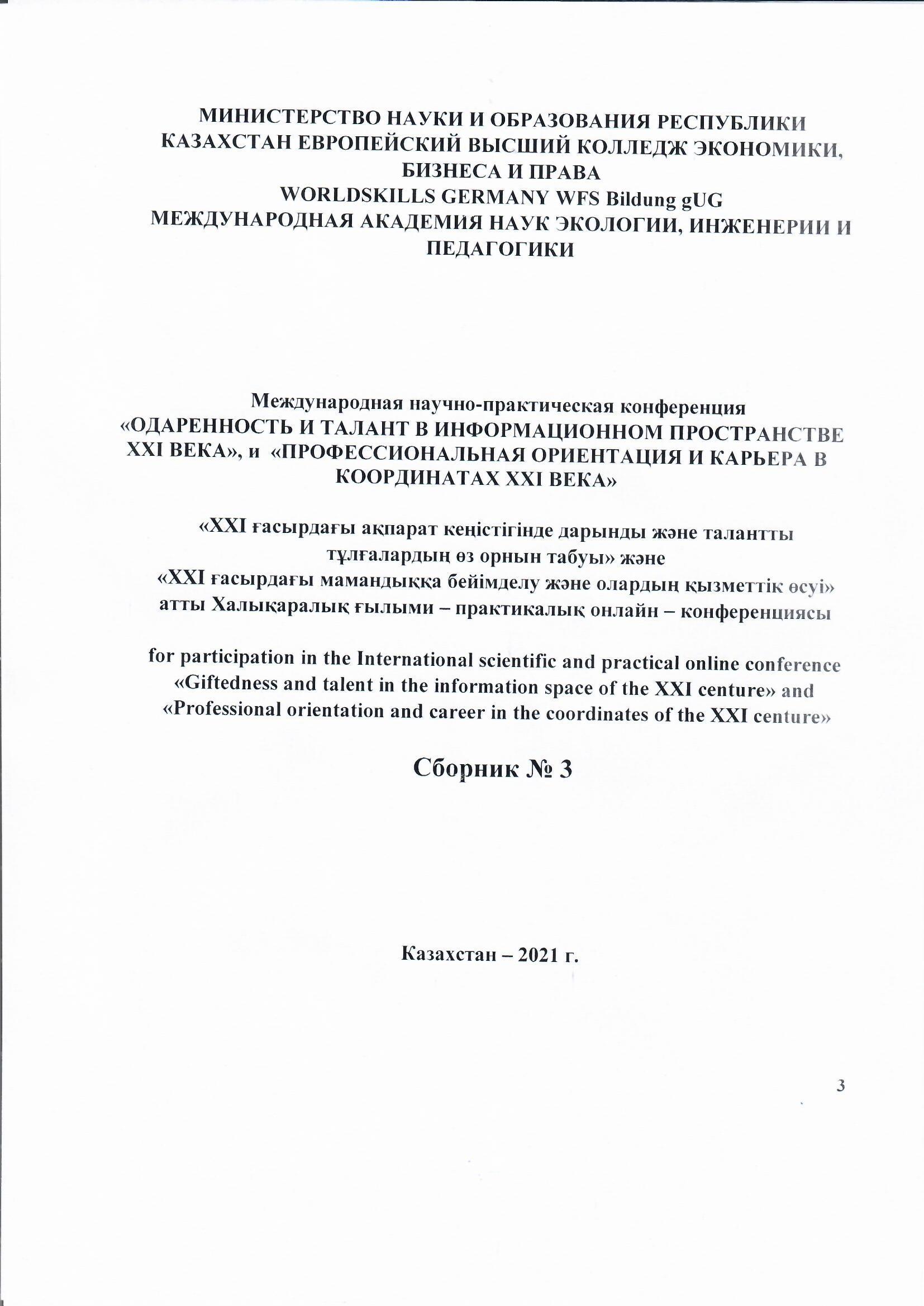 МИНИСТЕРСТВО НАУКИ И ОБРАЗОВАНИЯ РЕСПУБЛИКИ КАЗАХСТАН ЕВРОПЕЙСКИЙ ВЫСШИЙ КОЛЛЕДЖ ЭКОНОМИКИ, БИЗНЕСА И ПРАВА
WORLDSKILLS GERMANY WFS Bildung gUG
МЕЖДУНАРОДНАЯ АКАДЕМИЯ НАУК ЭКОЛОГИИ, ИНЖЕНЕРИИ И ПЕДАГОГИКИ

Международная научно-практическая конференция
«ОДАРЕННОСТЬ И ТАЛАНТ В ИНФОРМАЦИОННОМ ПРОСТРАНСТВЕ XXI ВЕКА», и «ПРОФЕССИОНАЛЬНАЯ ОРИЕНТАЦИЯ И КАРЬЕРА В КООРДИНАТАХ XXI ВЕКА»

«XXI ғасырдағы ақпарат кеңістігінде дарынды және талантты тұлғалардың өз орнын табуы» және
«XXI ғасырдағы мамандыққа бейімделу және олардың қызметтік өсуі»
атты Халықаралық ғылыми – практикалық онлайн – конференциясы

for participation in the International scientific and practical online conference «Giftedness and talent in the information space of the XXI centure» and «Professional orientation and career in the coordinates of the XXI centure»

Сборник № 3

Казахстан – 2021 г.

3